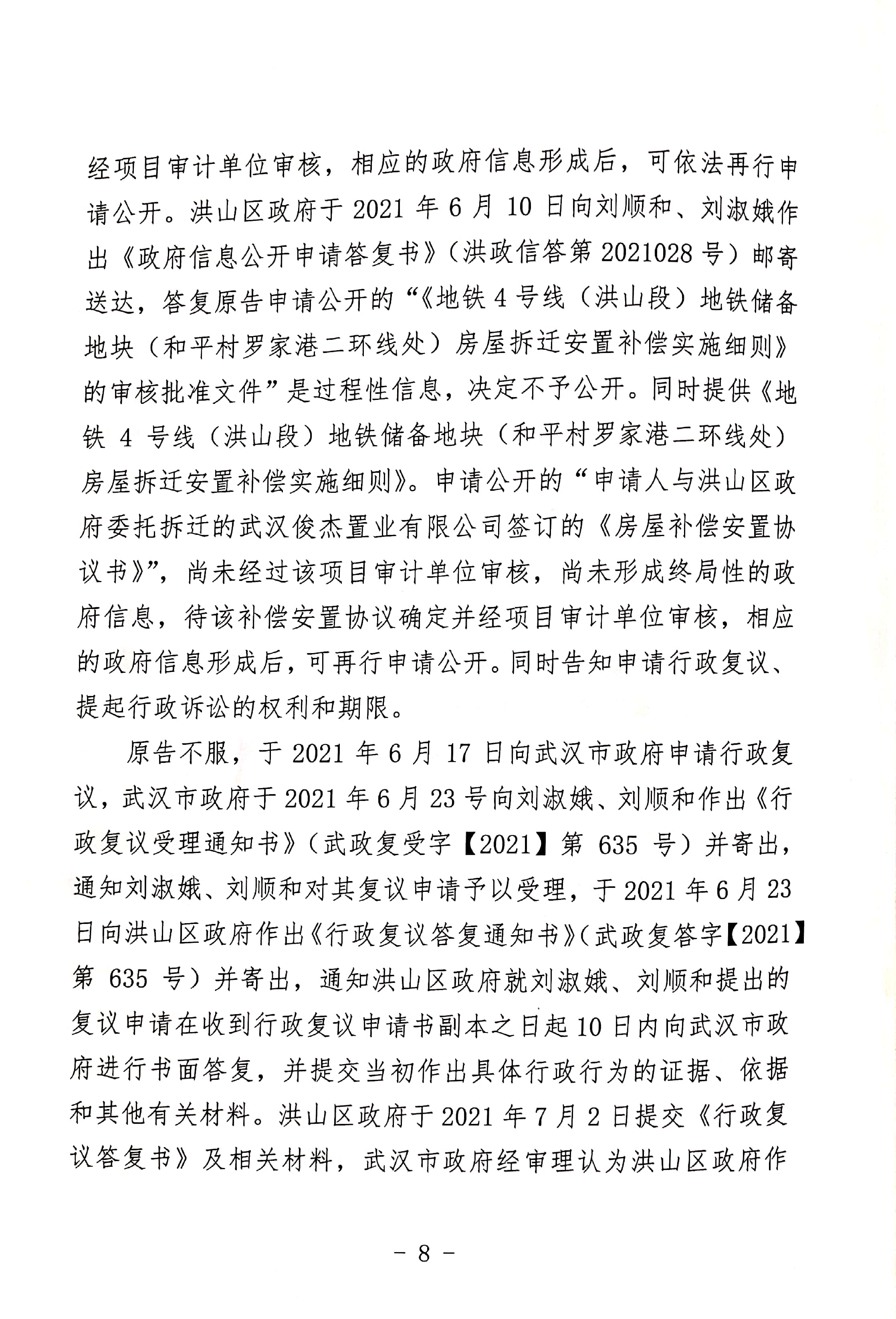 经项目审计单位审核，相应的政府信息形成后，可依法再行申请公开。洪山区政府于 2021 年 6 月 10 日向刘顺和、刘淑娥作出《政府信息公开申请答复书》（洪政信答第 2021028 号）邮寄送达，答复原告申请公开的“《地铁 4 号线（洪山段）地铁储备地块（和平村罗家港二环线处）房屋拆迁安置补偿实施细则》的审核批准文件”是过程性信息，决定不予公开。同时提供《地铁 4 号线（洪山段）地铁储备地块（和平村罗家港二环线处）房屋拆迁安置补偿实施细则》。申请公开的“申请人与洪山区政府委托拆迁的武汉俊杰置业有限公司签订的《房屋补偿安置协议书》”，尚未经过该项目审计单位审核，尚未形成终局性的政府信息，待该补偿安置协议确定并经项目审计单位审核，相应的政府信息形成后，可再行申请公开。同时告知申请行政复议、提起行政诉讼的权利和期限。

原告不服，于 2021 年 6 月 17 日向武汉市政府申请行政复议，武汉市政府于 2021 年 6 月 23 号向刘淑娥、刘顺和作出《行政复议受理通知书》（武政复受字【2021】第 635 号）并寄出，通知刘淑娥、刘顺和对其复议申请予以受理，于 2021 年 6 月 23 日向洪山区政府作出《行政复议答复通知书》（武政复答字【2021】第 635 号）并寄出，通知洪山区政府就刘淑娥、刘顺和提出的复议申请在收到行政复议申请书副本之日起 10 日内向武汉市政府进行书面答复，并提交当初作出具体行政行为的证据、依据和其他有关材料。洪山区政府于 2021 年 7 月 2 日提交《行政复议答复书》及相关材料，武汉市政府经审理认为洪山区政府作

－ 8 －